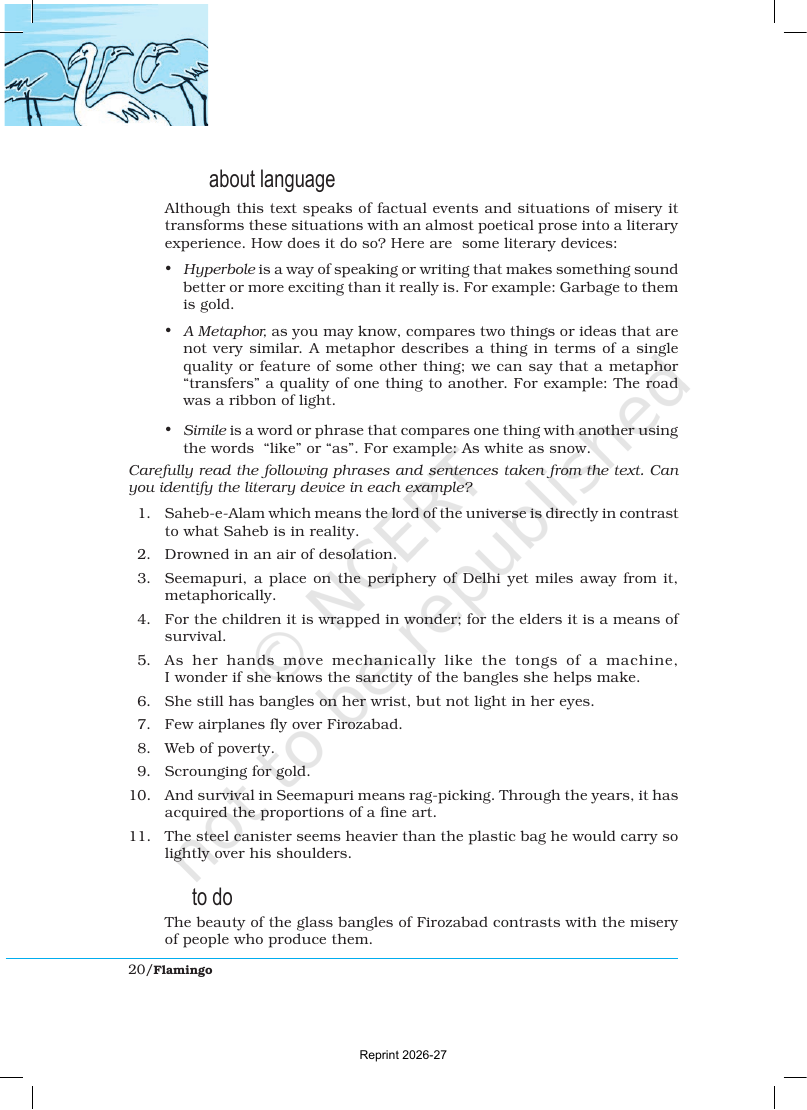 about language

Although this text speaks of factual events and situations of misery it transforms these situations with an almost poetical prose into a literary experience. How does it do so? Here are some literary devices:

• Hyperbole is a way of speaking or writing that makes something sound better or more exciting than it really is. For example: Garbage to them is gold.

• A Metaphor, as you may know, compares two things or ideas that are not very similar. A metaphor describes a thing in terms of a single quality or feature of some other thing; we can say that a metaphor "transfers" a quality of one thing to another. For example: The road was a ribbon of light.

• Simile is a word or phrase that compares one thing with another using the words "like" or "as". For example: As white as snow.

Carefully read the following phrases and sentences taken from the text. Can you identify the literary device in each example?

1. Saheb-e-Alam which means the lord of the universe is directly in contrast to what Saheb is in reality.
2. Drowned in an air of desolation.
3. Seemapuri, a place on the periphery of Delhi yet miles away from it, metaphorically.
4. For the children it is wrapped in wonder; for the elders it is a means of survival.
5. As her hands move mechanically like the tongs of a machine, I wonder if she knows the sanctity of the bangles she helps make.
6. She still has bangles on her wrist, but not light in her eyes.
7. Few airplanes fly over Firozabad.
8. Web of poverty.
9. Scrounging for gold.
10. And survival in Seemapuri means rag-picking. Through the years, it has acquired the proportions of a fine art.
11. The steel canister seems heavier than the plastic bag he would carry so lightly over his shoulders.

to do

The beauty of the glass bangles of Firozabad contrasts with the misery of people who produce them.

20/Flamingo

Reprint 2026-27

© NCERT not to be republished